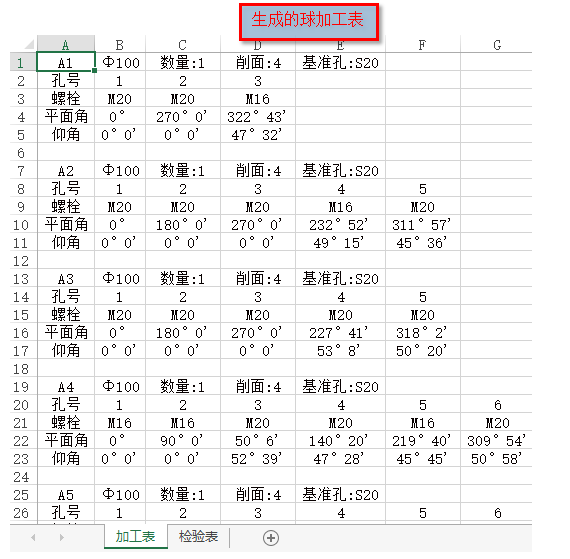 生成的球加工表

| | A | B | C | D | E | F | G |
|---|---|---|---|---|---|---|---|
| 1 | A1 | Φ100 | 数量:1 | 削面:4 | 基准孔:S20 | | |
| 2 | 孔号 | 1 | 2 | 3 | | | |
| 3 | 螺栓 | M20 | M20 | M16 | | | |
| 4 | 平面角 | 0° | 270° 0' | 322° 43' | | | |
| 5 | 仰角 | 0° 0' | 0° 0' | 47° 32' | | | |
| 6 | | | | | | | |
| 7 | A2 | Φ100 | 数量:1 | 削面:4 | 基准孔:S20 | | |
| 8 | 孔号 | 1 | 2 | 3 | 4 | 5 | |
| 9 | 螺栓 | M20 | M20 | M20 | M16 | M20 | |
| 10 | 平面角 | 0° | 180° 0' | 270° 0' | 232° 52' | 311° 57' | |
| 11 | 仰角 | 0° 0' | 0° 0' | 0° 0' | 49° 15' | 45° 36' | |
| 12 | | | | | | | |
| 13 | A3 | Φ100 | 数量:1 | 削面:4 | 基准孔:S20 | | |
| 14 | 孔号 | 1 | 2 | 3 | 4 | 5 | |
| 15 | 螺栓 | M20 | M20 | M20 | M20 | M20 | |
| 16 | 平面角 | 0° | 180° 0' | 270° 0' | 227° 41' | 318° 2' | |
| 17 | 仰角 | 0° 0' | 0° 0' | 0° 0' | 53° 8' | 50° 20' | |
| 18 | | | | | | | |
| 19 | A4 | Φ100 | 数量:1 | 削面:4 | 基准孔:S20 | | |
| 20 | 孔号 | 1 | 2 | 3 | 4 | 5 | 6 |
| 21 | 螺栓 | M16 | M16 | M20 | M20 | M16 | M20 |
| 22 | 平面角 | 0° | 90° 0' | 50° 6' | 140° 20' | 219° 40' | 309° 54' |
| 23 | 仰角 | 0° 0' | 0° 0' | 52° 39' | 47° 28' | 45° 45' | 50° 58' |
| 24 | | | | | | | |
| 25 | A5 | Φ100 | 数量:1 | 削面:4 | 基准孔:S20 | | |
| 26 | 孔号 | 1 | 2 | 3 | 4 | 5 | 6 |

加工表 检验表